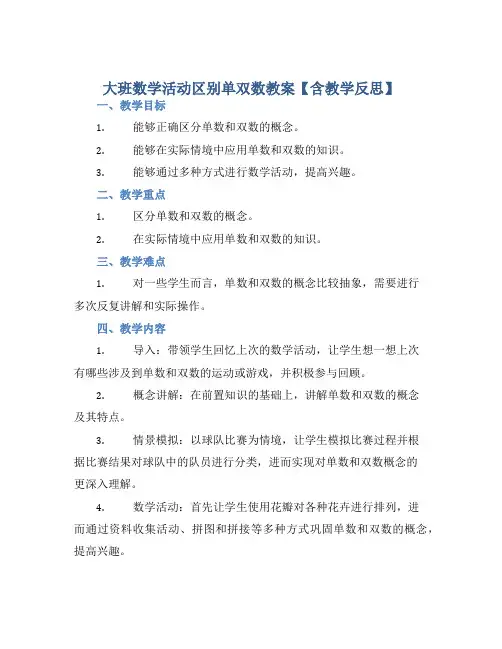 大班数学活动区别单双数教案【含教学反思】

一、教学目标

1. 能够正确区分单数和双数的概念。

2. 能够在实际情境中应用单数和双数的知识。

3. 能够通过多种方式进行数学活动，提高兴趣。

二、教学重点

1. 区分单数和双数的概念。

2. 在实际情境中应用单数和双数的知识。

三、教学难点

1. 对一些学生而言，单数和双数的概念比较抽象，需要进行多次反复讲解和实际操作。

四、教学内容

1. 导入：带领学生回忆上次的数学活动，让学生想一想上次有哪些涉及到单数和双数的运动或游戏，并积极参与回顾。

2. 概念讲解：在前置知识的基础上，讲解单数和双数的概念及其特点。

3. 情景模拟：以球队比赛为情境，让学生模拟比赛过程并根据比赛结果对球队中的队员进行分类，进而实现对单数和双数概念的更深入理解。

4. 数学活动：首先让学生使用花瓣对各种花卉进行排列，进而通过资料收集活动、拼图和拼接等多种方式巩固单数和双数的概念，提高兴趣。